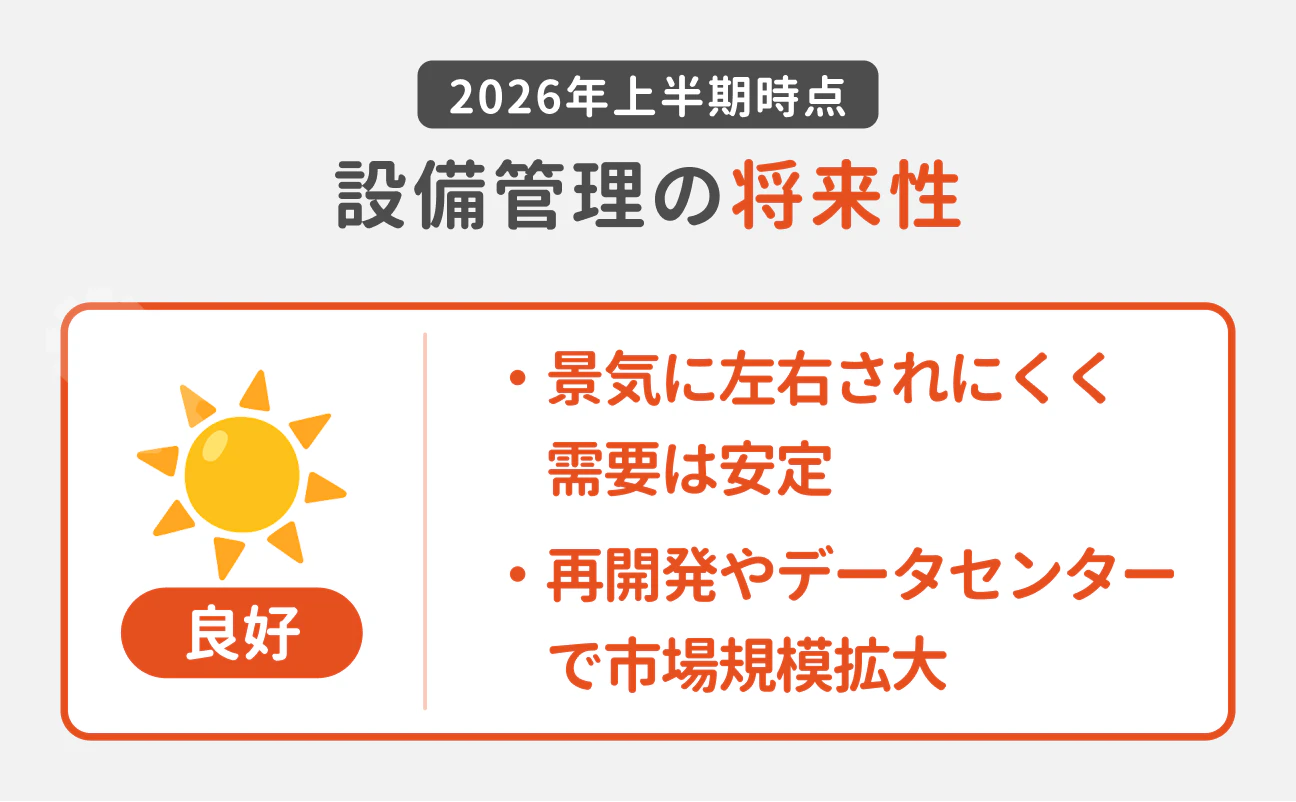 2026年上半期時点

設備管理の将来性

良好

・景気に左右されにくく需要は安定

・再開発やデータセンターで市場規模拡大